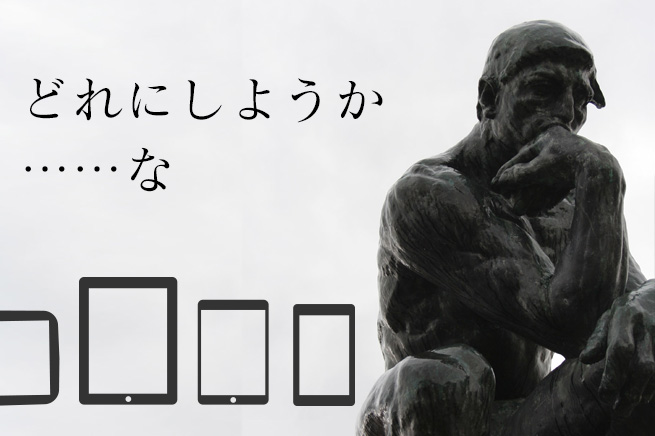 どれにしようか
……な